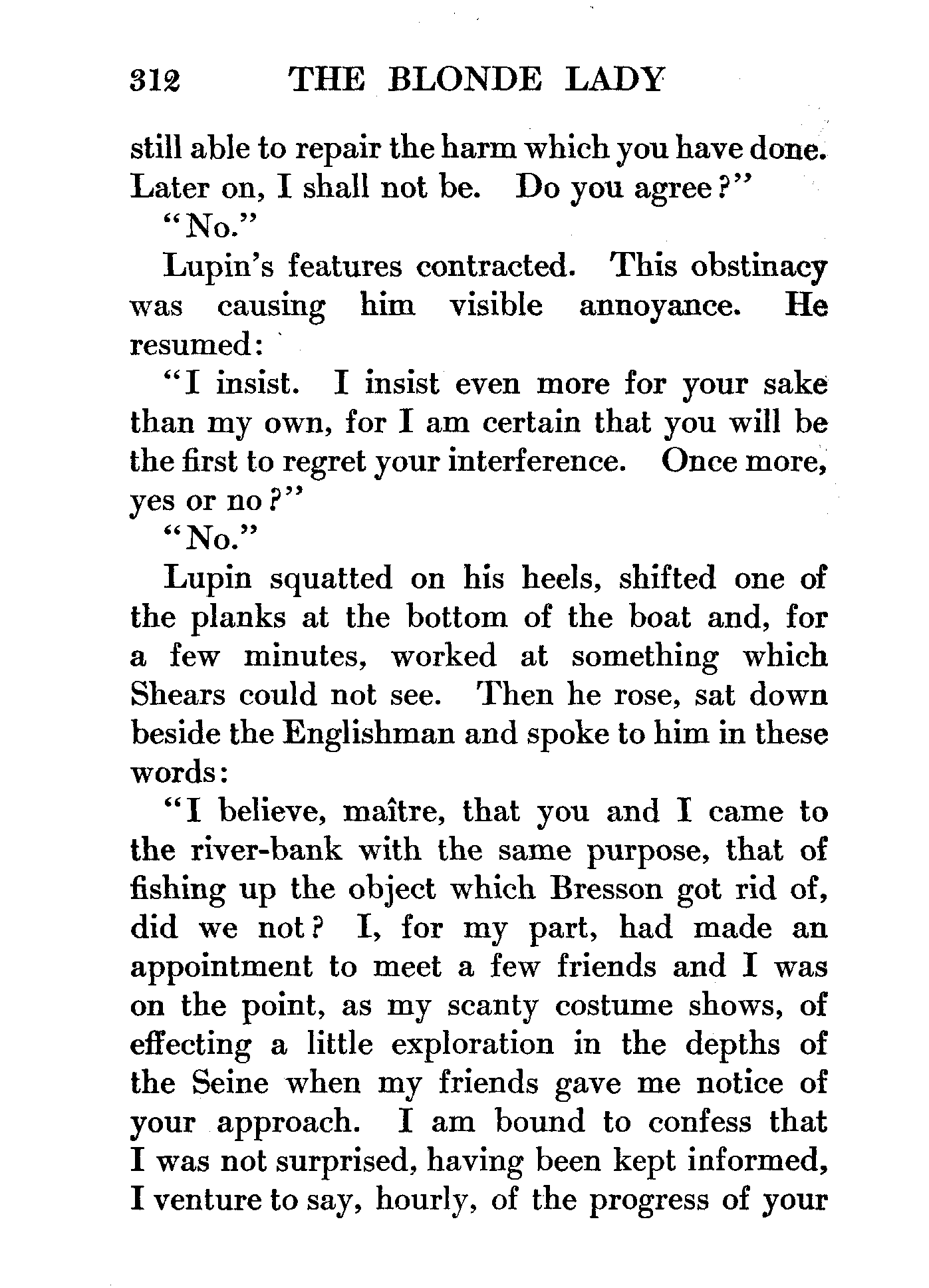 312 THE BLONDE LADY

still able to repair the harm which you have done. Later on, I shall not be. Do you agree?"

"No."

Lupin's features contracted. This obstinacy was causing him visible annoyance. He resumed:

"I insist. I insist even more for your sake than my own, for I am certain that you will be the first to regret your interference. Once more, yes or no?"

"No."

Lupin squatted on his heels, shifted one of the planks at the bottom of the boat and, for a few minutes, worked at something which Shears could not see. Then he rose, sat down beside the Englishman and spoke to him in these words:

"I believe, maître, that you and I came to the river-bank with the same purpose, that of fishing up the object which Bresson got rid of, did we not? I, for my part, had made an appointment to meet a few friends and I was on the point, as my scanty costume shows, of effecting a little exploration in the depths of the Seine when my friends gave me notice of your approach. I am bound to confess that I was not surprised, having been kept informed, I venture to say, hourly, of the progress of your